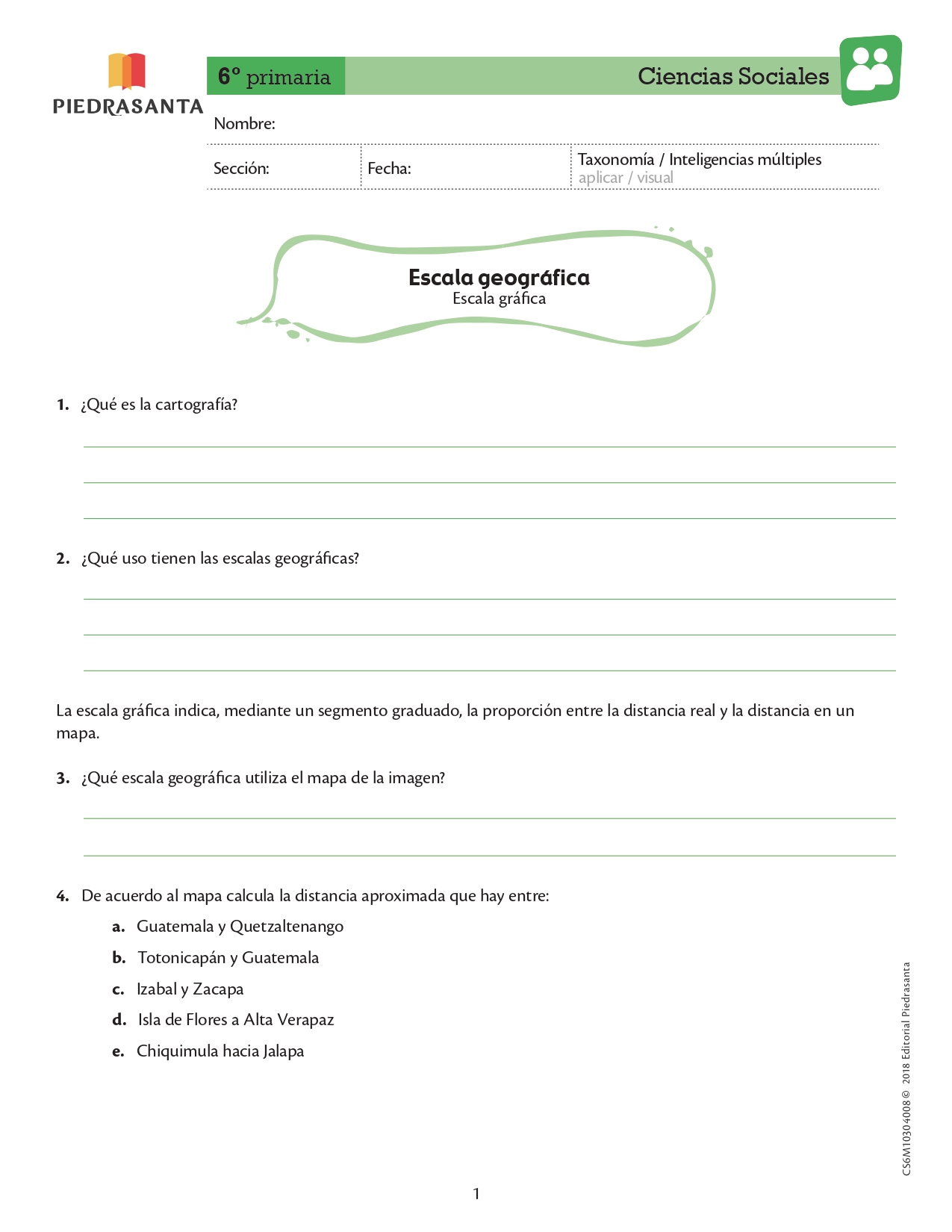 PIEDRASANTA

6º primaria

Ciencias Sociales

Nombre:

Sección:

Fecha:

Taxonomía / Inteligencias múltiples
aplicar / visual

Escala geográfica
Escala gráfica

1. ¿Qué es la cartografía?

2. ¿Qué uso tienen las escalas geográficas?

La escala gráfica indica, mediante un segmento graduado, la proporción entre la distancia real y la distancia en un mapa.

3. ¿Qué escala geográfica utiliza el mapa de la imagen?

4. De acuerdo al mapa calcula la distancia aproximada que hay entre:

a. Guatemala y Quetzaltenango

b. Totonicapán y Guatemala

c. Izabal y Zacapa

d. Isla de Flores a Alta Verapaz

e. Chiquimula hacia Jalapa

CS6M10304008 © 2018 Editorial Piedrasanta

1